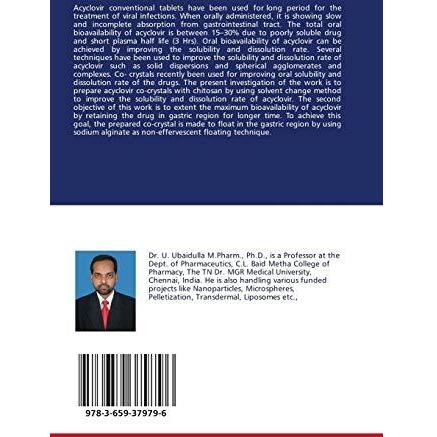 Acyclovir conventional tablets have been used for long period for the treatment of viral infections. When orally administered, it is showing slow and incomplete absorption from gastrointestinal tract. The total oral bioavailability of acyclovir is between 15–30% due to poorly soluble drug and short plasma half life (3 Hrs). Oral bioavailability of acyclovir can be achieved by improving the solubility and dissolution rate. Several techniques have been used to improve the solubility and dissolution rate of acyclovir such as solid dispersions and spherical agglomerates and complexes. Co- crystals recently been used for improving oral solubility and dissolution rate of the drugs. The present investigation of the work is to prepare acyclovir co-crystals with chitosan by using solvent change method to improve the solubility and dissolution rate of acyclovir. The second objective of this work is to extent the maximum bioavailability of acyclovir by retaining the drug in gastric region for longer time. To achieve this goal, the prepared co-crystal is made to float in the gastric region by using sodium alginate as non-effervescent floating technique.

Dr. U. Ubaidulla M.Pharm., Ph.D., is a Professor at the Dept. of Pharmaceutics, C.L. Baid Metha College of Pharmacy, The TN Dr. MGR Medical University, Chennai, India. He is also handling various funded projects like Nanoparticles, Microspheres, Pelletization, Transdermal, Liposomes etc.,

978-3-659-37979-6